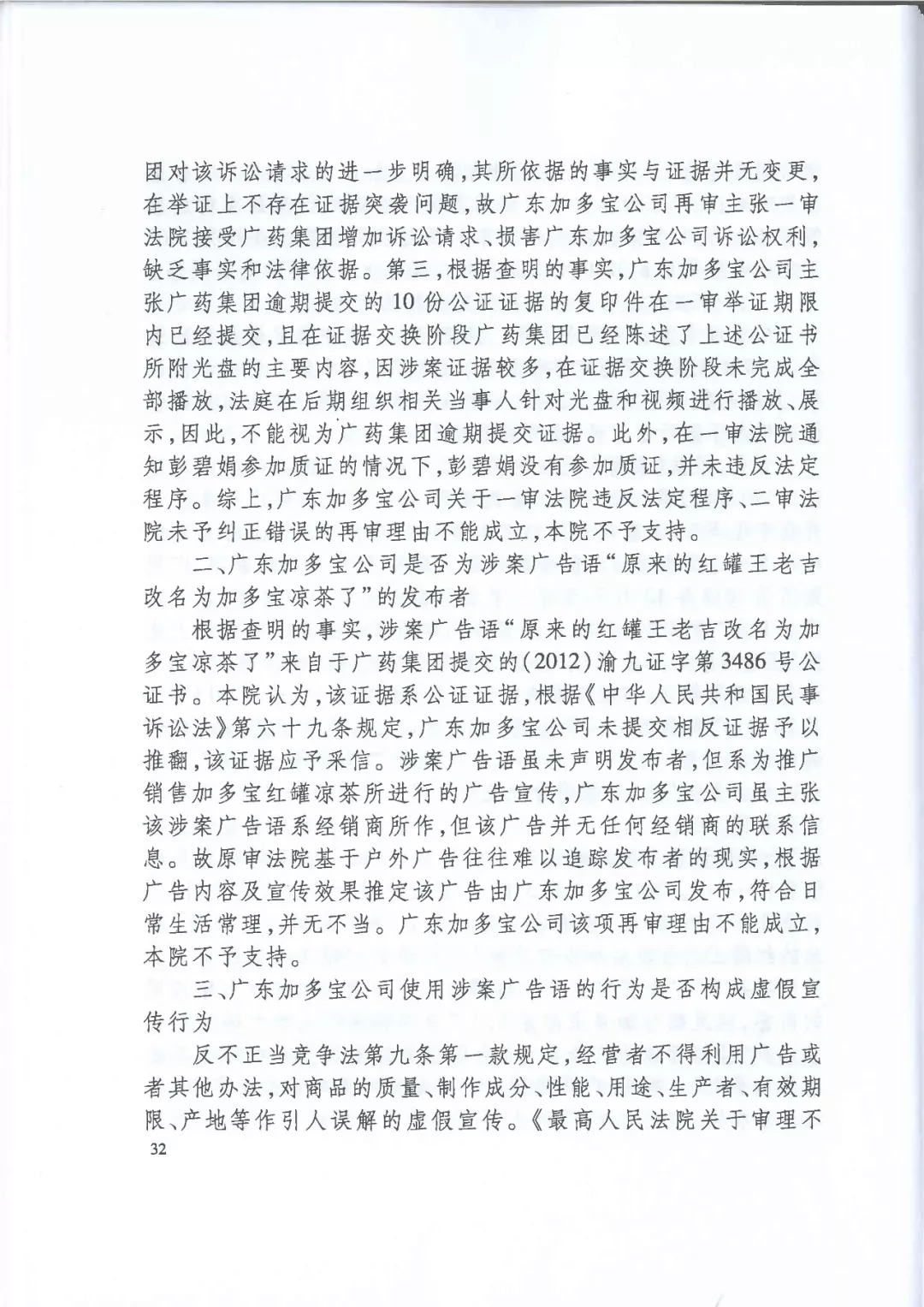 团对该诉讼请求的进一步明确，其所依据的事实与证据并无变更，在举证上不存在证据突袭问题，故广东加多宝公司再审主张一审法院接受广药集团增加诉讼请求、损害广东加多宝公司诉讼权利，缺乏事实和法律依据。第三，根据查明的事实，广东加多宝公司主张广药集团逾期提交的10份公证证据的复印件在一审举证期限内已经提交，且在证据交换阶段广药集团已经陈述了上述公证书所附光盘的主要内容，因涉案证据较多，在证据交换阶段未完成全部播放，法庭在后期组织相关当事人针对光盘和视频进行播放、展示，因此，不能视为广药集团逾期提交证据。此外，在一审法院通知彭碧娟参加质证的情况下，彭碧娟没有参加质证，并未违反法定程序。综上，广东加多宝公司关于一审法院违反法定程序、二审法院未予纠正错误的再审理由不能成立，本院不予支持。

二、广东加多宝公司是否为涉案广告语“原来的红罐王老吉改名为加多宝凉茶了”的发布者

根据查明的事实，涉案广告语“原来的红罐王老吉改名为加多宝凉茶了”来自于广药集团提交的(2012)渝九证字第3486号公证书。本院认为，该证据系公证证据，根据《中华人民共和国民事诉讼法》第六十九条规定，广东加多宝公司未提交相反证据予以推翻，该证据应予采信。涉案广告语虽未声明发布者，但系为推广销售加多宝红罐凉茶所进行的广告宣传，广东加多宝公司虽主张该涉案广告语系经销商所作，但该广告并无任何经销商的联系信息。故原审法院基于户外广告往往难以追踪发布者的现实，根据广告内容及宣传效果推定该广告由广东加多宝公司发布，符合日常生活常理，并无不当。广东加多宝公司该项再审理由不能成立，本院不予支持。

三、广东加多宝公司使用涉案广告语的行为是否构成虚假宣传行为

反不正当竞争法第九条第一款规定，经营者不得利用广告或者其他办法，对商品的质量、制作成分、性能、用途、生产者、有效期限、产地等作引人误解的虚假宣传。《最高人民法院关于审理不

32